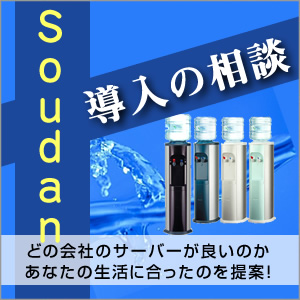 Soudan

導入の相談

どの会社のサーバーが良いのか
あなたの生活に合ったのを提案!